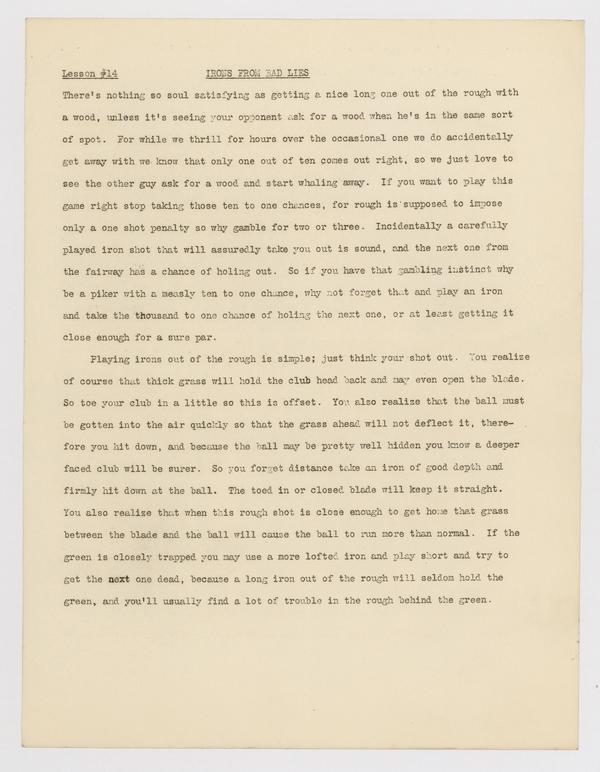 Lesson #14 IRONS FROM BAD LIES

There's nothing so soul satisfying as getting a nice long one out of the rough with a wood, unless it's seeing your opponent ask for a wood when he's in the same sort of spot. For while we thrill for hours over the occasional one we do accidentally get away with we know that only one out of ten comes out right, so we just love to see the other guy ask for a wood and start whaling away. If you want to play this game right stop taking those ten to one chances, for rough is supposed to impose only a one shot penalty so why gamble for two or three. Incidentally a carefully played iron shot that will assuredly take you out is sound, and the next one from the fairway has a chance of holing out. So if you have that gambling instinct why be a piker with a measly ten to one chance, why not forget that and play an iron and take the thousand to one chance of holing the next one, or at least getting it close enough for a sure par.

Playing irons out of the rough is simple; just think your shot out. You realize of course that thick grass will hold the club head back and may even open the blade. So toe your club in a little so this is offset. You also realize that the ball must be gotten into the air quickly so that the grass ahead will not deflect it, therefore you hit down, and because the ball may be pretty well hidden you know a deeper faced club will be surer. So you forget distance take an iron of good depth and firmly hit down at the ball. The toed in or closed blade will keep it straight. You also realize that when this rough shot is close enough to get home that grass between the blade and the ball will cause the ball to run more than normal. If the green is closely trapped you may use a more lofted iron and play short and try to get the next one dead, because a long iron out of the rough will seldom hold the green, and you'll usually find a lot of trouble in the rough behind the green.